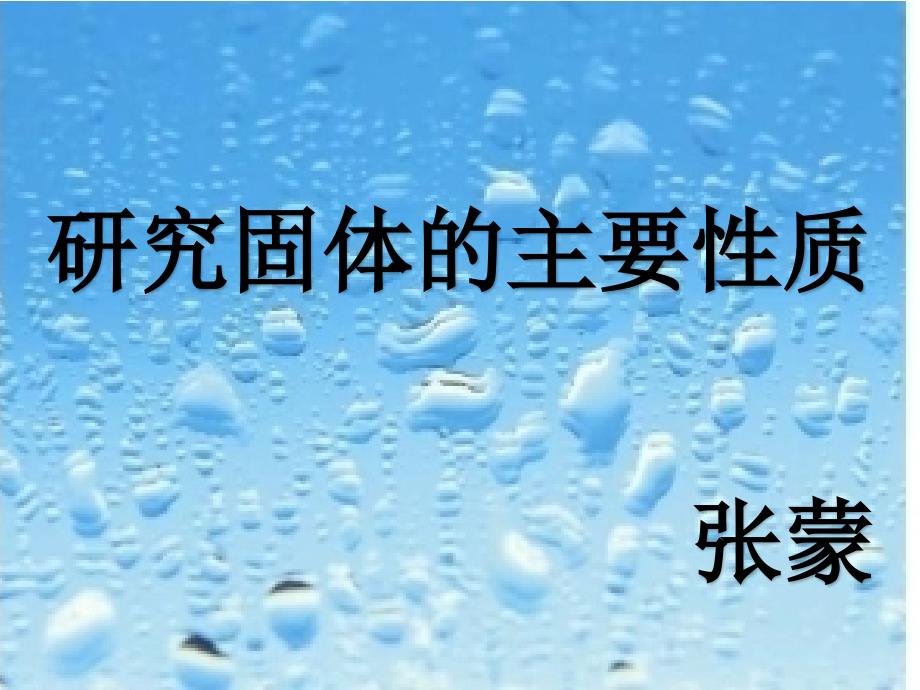 研究固体的主要性质

张蒙